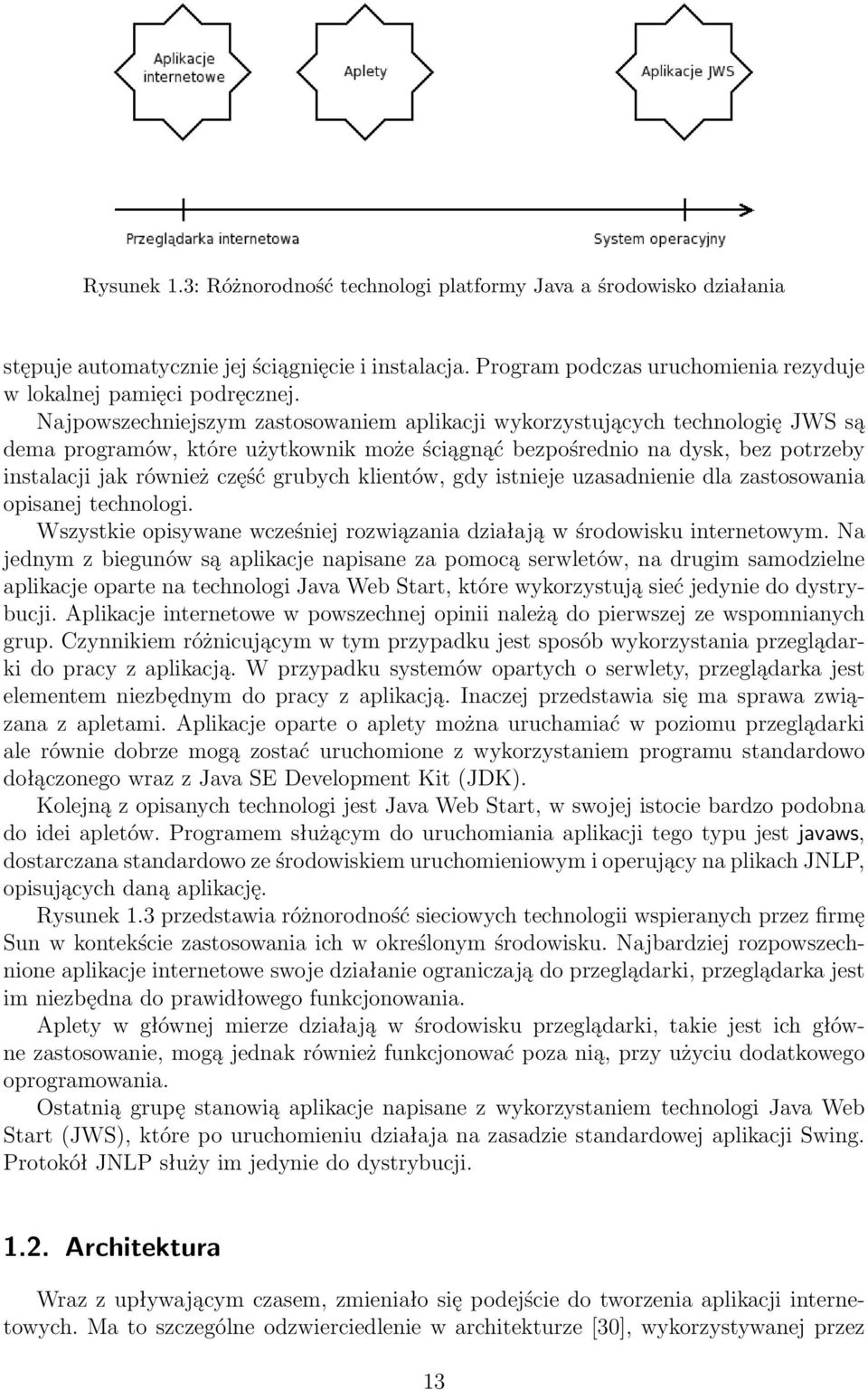 Aplikacje internetowe

Aplety

Aplikacje JWS

Przeglądarka internetowa

System operacyjny

Rysunek 1.3: Różnorodność technologi platformy Java a środowisko działania

stępuje automatycznie jej ściągnięcie i instalacja. Program podczas uruchomienia rezyduje w lokalnej pamięci podręcznej.

Najpowszechniejszym zastosowaniem aplikacji wykorzystujących technologię JWS są dema programów, które użytkownik może ściągnąć bezpośrednio na dysk, bez potrzeby instalacji jak również część grubych klientów, gdy istnieje uzasadnienie dla zastosowania opisanej technologi.

Wszystkie opisywane wcześniej rozwiązania działają w środowisku internetowym. Na jednym z biegunów są aplikacje napisane za pomocą serwletów, na drugim samodzielne aplikacje oparte na technologi Java Web Start, które wykorzystują sieć jedynie do dystrybucji. Aplikacje internetowe w powszechnej opinii należą do pierwszej ze wspomnianych grup. Czynnikiem różnicującym w tym przypadku jest sposób wykorzystania przeglądarki do pracy z aplikacją. W przypadku systemów opartych o serwlety, przeglądarka jest elementem niezbędnym do pracy z aplikacją. Inaczej przedstawia się ma sprawa związana z apletami. Aplikacje oparte o aplety można uruchamiać w poziomu przeglądarki ale równie dobrze mogą zostać uruchomione z wykorzystaniem programu standardowo dołączonego wraz z Java SE Development Kit (JDK).

Kolejną z opisanych technologi jest Java Web Start, w swojej istocie bardzo podobna do idei apletów. Programem służącym do uruchomiania aplikacji tego typu jest javaws, dostarczana standardowo ze środowiskiem uruchomieniowym i operujący na plikach JNLP, opisujących daną aplikację.

Rysunek 1.3 przedstawia różnorodność sieciowych technologii wspieranych przez firmę Sun w kontekście zastosowania ich w określonym środowisku. Najbardziej rozpowszechnione aplikacje internetowe swoje działanie ograniczają do przeglądarki, przeglądarka jest im niezbędna do prawidłowego funkcjonowania.

Aplety w głównej mierze działają w środowisku przeglądarki, takie jest ich główne zastosowanie, mogą jednak również funkcjonować poza nią, przy użyciu dodatkowego oprogramowania.

Ostatnią grupę stanowią aplikacje napisane z wykorzystaniem technologi Java Web Start (JWS), które po uruchomieniu działaja na zasadzie standardowej aplikacji Swing. Protokół JNLP służy im jedynie do dystrybucji.

1.2. Architektura

Wraz z upływającym czasem, zmieniało się podejście do tworzenia aplikacji internetowych. Ma to szczególne odzwierciedlenie w architekturze [30], wykorzystywanej przez

13